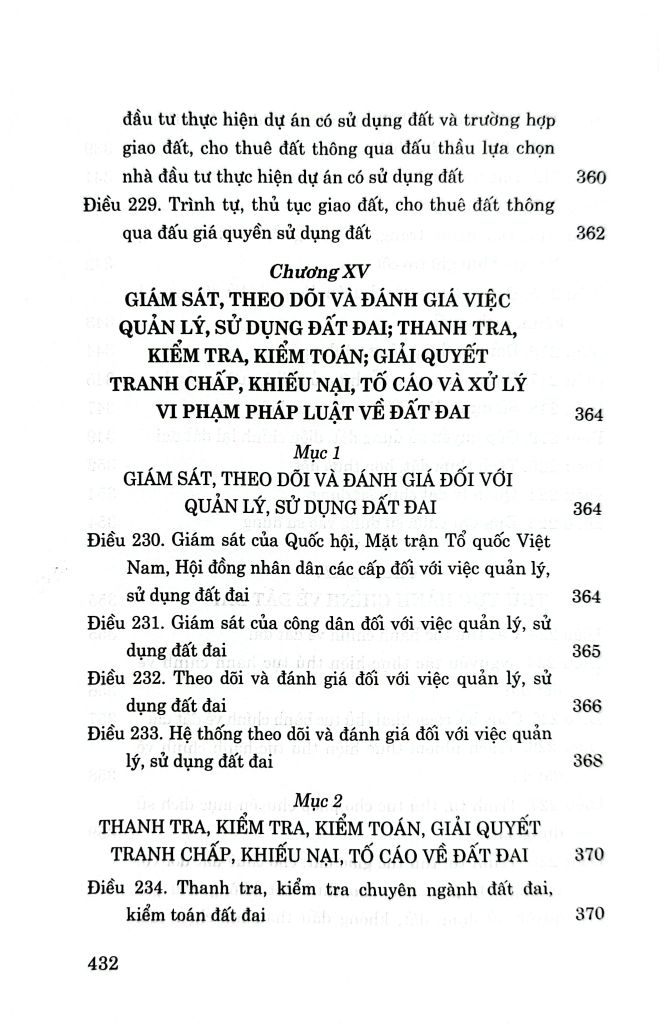 đầu tư thực hiện dự án có sử dụng đất và trường hợp giao đất, cho thuê đất thông qua đấu thầu lựa chọn nhà đầu tư thực hiện dự án có sử dụng đất 360

Điều 229. Trình tự, thủ tục giao đất, cho thuê đất thông qua đấu giá quyền sử dụng đất 362

Chương XV
GIÁM SÁT, THEO DÕI VÀ ĐÁNH GIÁ VIỆC QUẢN LÝ, SỬ DỤNG ĐẤT ĐAI; THANH TRA, KIỂM TRA, KIỂM TOÁN; GIẢI QUYẾT TRANH CHẤP, KHIẾU NẠI, TỐ CÁO VÀ XỬ LÝ VI PHẠM PHÁP LUẬT VỀ ĐẤT ĐAI 364

Mục 1
GIÁM SÁT, THEO DÕI VÀ ĐÁNH GIÁ ĐỐI VỚI QUẢN LÝ, SỬ DỤNG ĐẤT ĐAI 364

Điều 230. Giám sát của Quốc hội, Mặt trận Tổ quốc Việt Nam, Hội đồng nhân dân các cấp đối với việc quản lý, sử dụng đất đai 364

Điều 231. Giám sát của công dân đối với việc quản lý, sử dụng đất đai 365

Điều 232. Theo dõi và đánh giá đối với việc quản lý, sử dụng đất đai 366

Điều 233. Hệ thống theo dõi và đánh giá đối với việc quản lý, sử dụng đất đai 368

Mục 2
THANH TRA, KIỂM TRA, KIỂM TOÁN, GIẢI QUYẾT TRANH CHẤP, KHIẾU NẠI, TỐ CÁO VỀ ĐẤT ĐAI 370

Điều 234. Thanh tra, kiểm tra chuyên ngành đất đai, kiểm toán đất đai 370

432